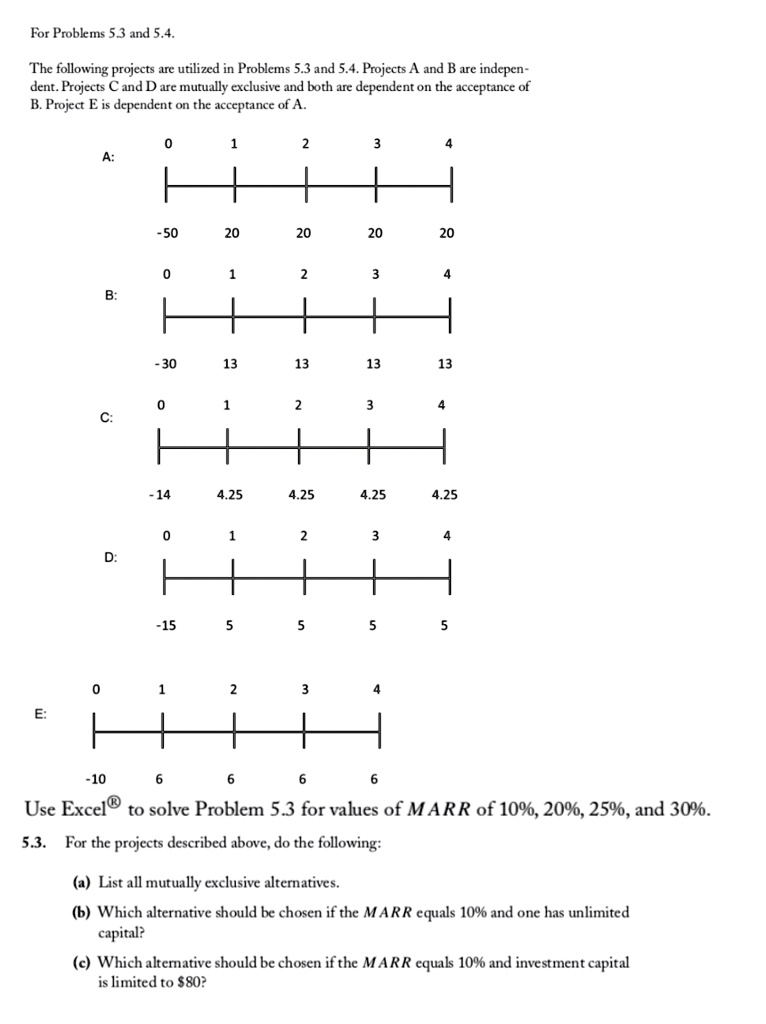 For Problems 5.3 and 5.4.

The following projects are utilized in Problems 5.3 and 5.4. Projects A and B are independent. Projects C and D are mutually exclusive and both are dependent on the acceptance of B. Project E is dependent on the acceptance of A.

A:
0 1 2 3 4
-50 20 20 20 20

B:
0 1 2 3 4
-30 13 13 13 13

C:
0 1 2 3 4
-14 4.25 4.25 4.25 4.25

D:
0 1 2 3 4
-15 5 5 5 5

E:
0 1 2 3 4
-10 6 6 6 6

Use Excel® to solve Problem 5.3 for values of MARR of 10%, 20%, 25%, and 30%.

5.3. For the projects described above, do the following:

(a) List all mutually exclusive alternatives.

(b) Which alternative should be chosen if the MARR equals 10% and one has unlimited capital?

(c) Which alternative should be chosen if the MARR equals 10% and investment capital is limited to $80?